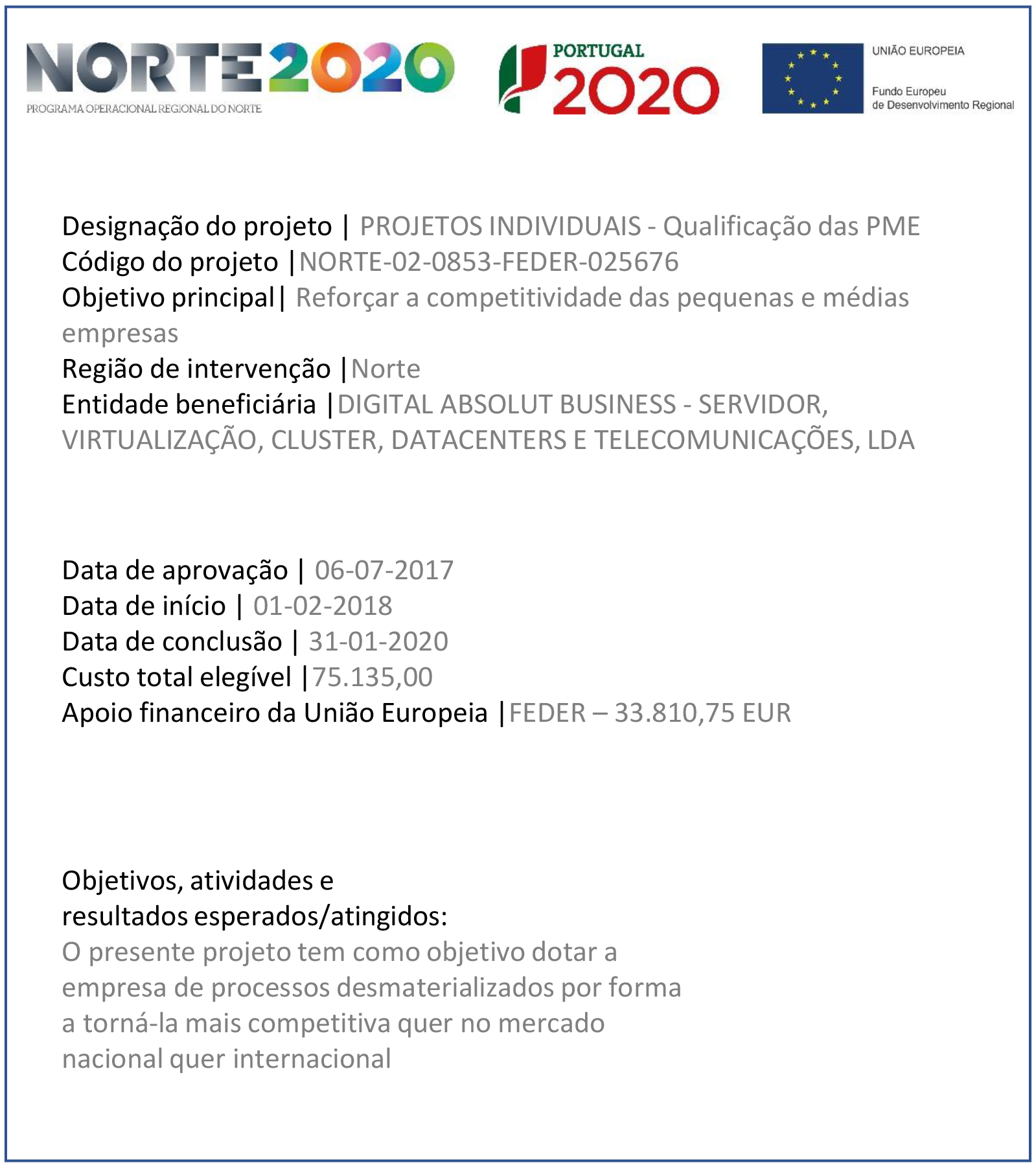 NORTE2020
PROGRAMA OPERACIONAL REGIONAL DO NORTE

PORTUGAL
2020

UNIÃO EUROPEIA
Fundo Europeu
de Desenvolvimento Regional

Designação do projeto | PROJETOS INDIVIDUAIS - Qualificação das PME
Código do projeto |NORTE-02-0853-FEDER-025676
Objetivo principal| Reforçar a competitividade das pequenas e médias empresas
Região de intervenção |Norte
Entidade beneficiária |DIGITAL ABSOLUT BUSINESS - SERVIDOR, VIRTUALIZAÇÃO, CLUSTER, DATACENTERS E TELECOMUNICAÇÕES, LDA

Data de aprovação | 06-07-2017
Data de início | 01-02-2018
Data de conclusão | 31-01-2020
Custo total elegível |75.135,00
Apoio financeiro da União Europeia |FEDER – 33.810,75 EUR

Objetivos, atividades e resultados esperados/atingidos:
O presente projeto tem como objetivo dotar a empresa de processos desmaterializados por forma a torná-la mais competitiva quer no mercado nacional quer internacional